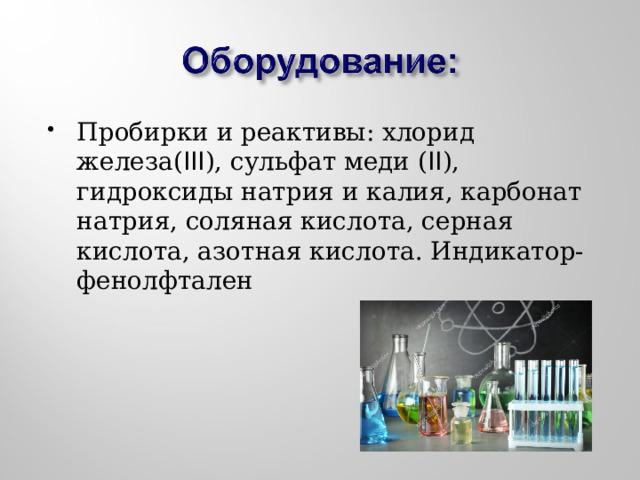 Оборудование:

• Пробирки и реактивы: хлорид железа(III), сульфат меди (II), гидроксиды натрия и калия, карбонат натрия, соляная кислота, серная кислота, азотная кислота. Индикатор-фенолфтален